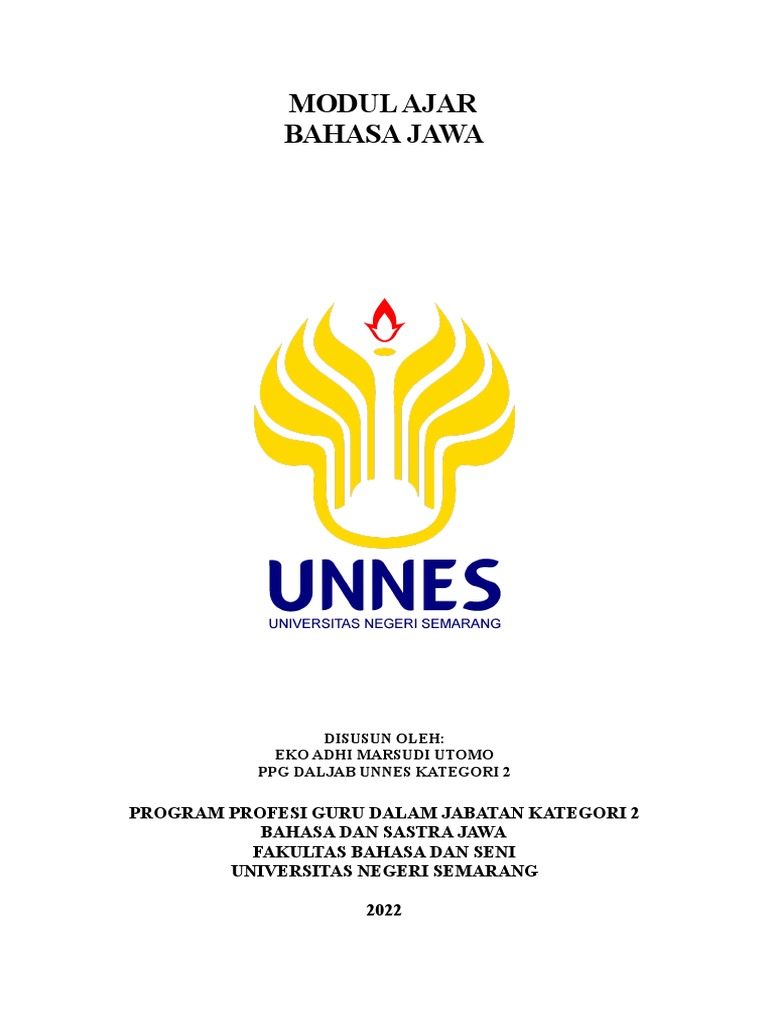 MODUL AJAR
BAHASA JAWA

UNNES
UNIVERSITAS NEGERI SEMARANG

DISUSUN OLEH:
EKO ADHI MARSUDI UTOMO
PPG DALJAB UNNES KATEGORI 2

PROGRAM PROFESI GURU DALAM JABATAN KATEGORI 2
BAHASA DAN SASTRA JAWA
FAKULTAS BAHASA DAN SENI
UNIVERSITAS NEGERI SEMARANG

2022